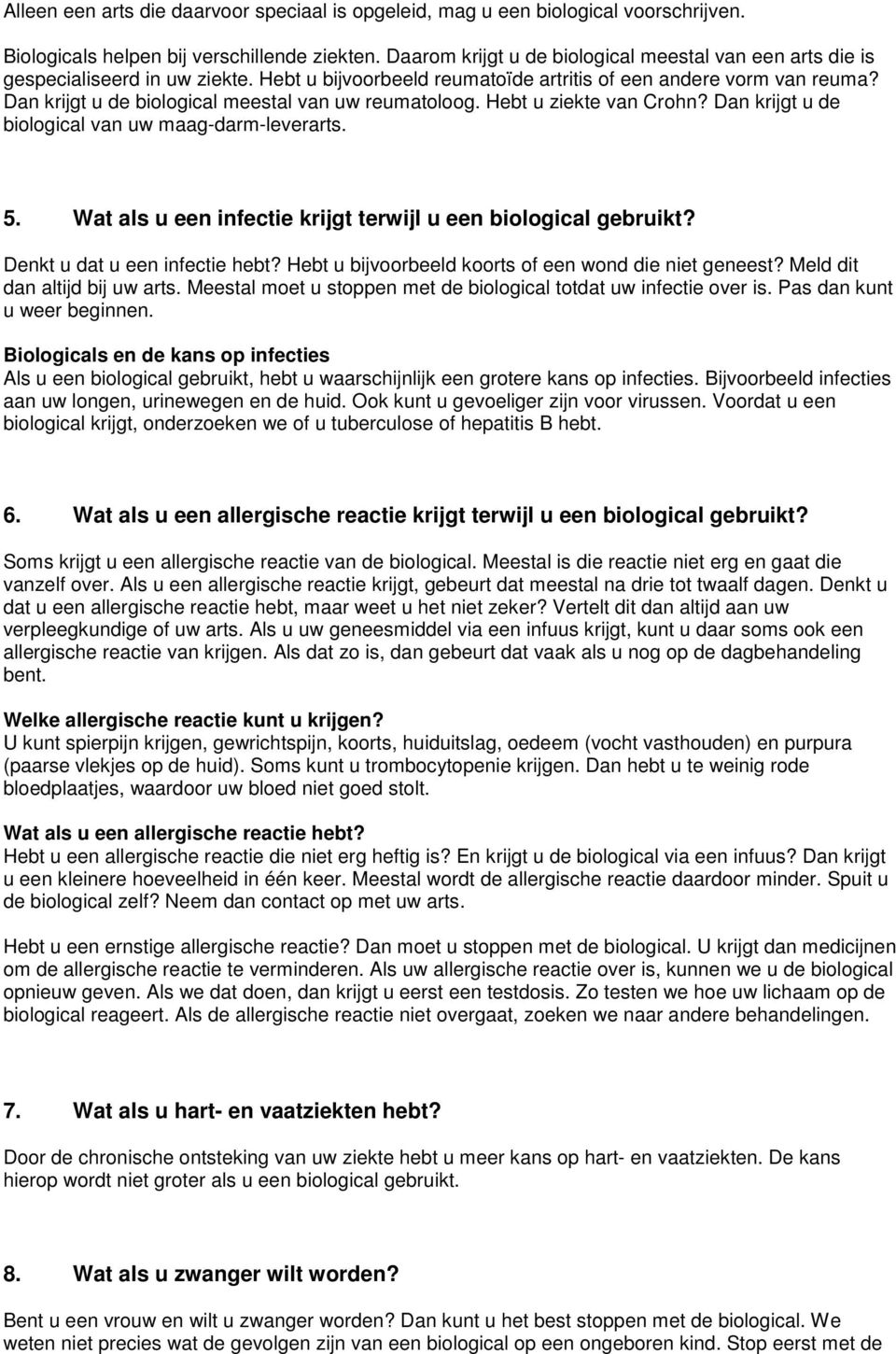 Alleen een arts die daarvoor speciaal is opgeleid, mag u een biological voorschrijven.

Biologicals helpen bij verschillende ziekten. Daarom krijgt u de biological meestal van een arts die is gespecialiseerd in uw ziekte. Hebt u bijvoorbeeld reumatoïde artritis of een andere vorm van reuma? Dan krijgt u de biological meestal van uw reumatoloog. Hebt u ziekte van Crohn? Dan krijgt u de biological van uw maag-darm-leverarts.

5. Wat als u een infectie krijgt terwijl u een biological gebruikt?

Denkt u dat u een infectie hebt? Hebt u bijvoorbeeld koorts of een wond die niet geneest? Meld dit dan altijd bij uw arts. Meestal moet u stoppen met de biological totdat uw infectie over is. Pas dan kunt u weer beginnen.

Biologicals en de kans op infecties
Als u een biological gebruikt, hebt u waarschijnlijk een grotere kans op infecties. Bijvoorbeeld infecties aan uw longen, urinewegen en de huid. Ook kunt u gevoeliger zijn voor virussen. Voordat u een biological krijgt, onderzoeken we of u tuberculose of hepatitis B hebt.

6. Wat als u een allergische reactie krijgt terwijl u een biological gebruikt?

Soms krijgt u een allergische reactie van de biological. Meestal is die reactie niet erg en gaat die vanzelf over. Als u een allergische reactie krijgt, gebeurt dat meestal na drie tot twaalf dagen. Denkt u dat u een allergische reactie hebt, maar weet u het niet zeker? Vertelt dit dan altijd aan uw verpleegkundige of uw arts. Als u uw geneesmiddel via een infuus krijgt, kunt u daar soms ook een allergische reactie van krijgen. Als dat zo is, dan gebeurt dat vaak als u nog op de dagbehandeling bent.

Welke allergische reactie kunt u krijgen?
U kunt spierpijn krijgen, gewrichtspijn, koorts, huiduitslag, oedeem (vocht vasthouden) en purpura (paarse vlekjes op de huid). Soms kunt u trombocytopenie krijgen. Dan hebt u te weinig rode bloedplaatjes, waardoor uw bloed niet goed stolt.

Wat als u een allergische reactie hebt?
Hebt u een allergische reactie die niet erg heftig is? En krijgt u de biological via een infuus? Dan krijgt u een kleinere hoeveelheid in één keer. Meestal wordt de allergische reactie daardoor minder. Spuit u de biological zelf? Neem dan contact op met uw arts.

Hebt u een ernstige allergische reactie? Dan moet u stoppen met de biological. U krijgt dan medicijnen om de allergische reactie te verminderen. Als uw allergische reactie over is, kunnen we u de biological opnieuw geven. Als we dat doen, dan krijgt u eerst een testdosis. Zo testen we hoe uw lichaam op de biological reageert. Als de allergische reactie niet overgaat, zoeken we naar andere behandelingen.

7. Wat als u hart- en vaatziekten hebt?

Door de chronische ontsteking van uw ziekte hebt u meer kans op hart- en vaatziekten. De kans hierop wordt niet groter als u een biological gebruikt.

8. Wat als u zwanger wilt worden?

Bent u een vrouw en wilt u zwanger worden? Dan kunt u het best stoppen met de biological. We weten niet precies wat de gevolgen zijn van een biological op een ongeboren kind. Stop eerst met de